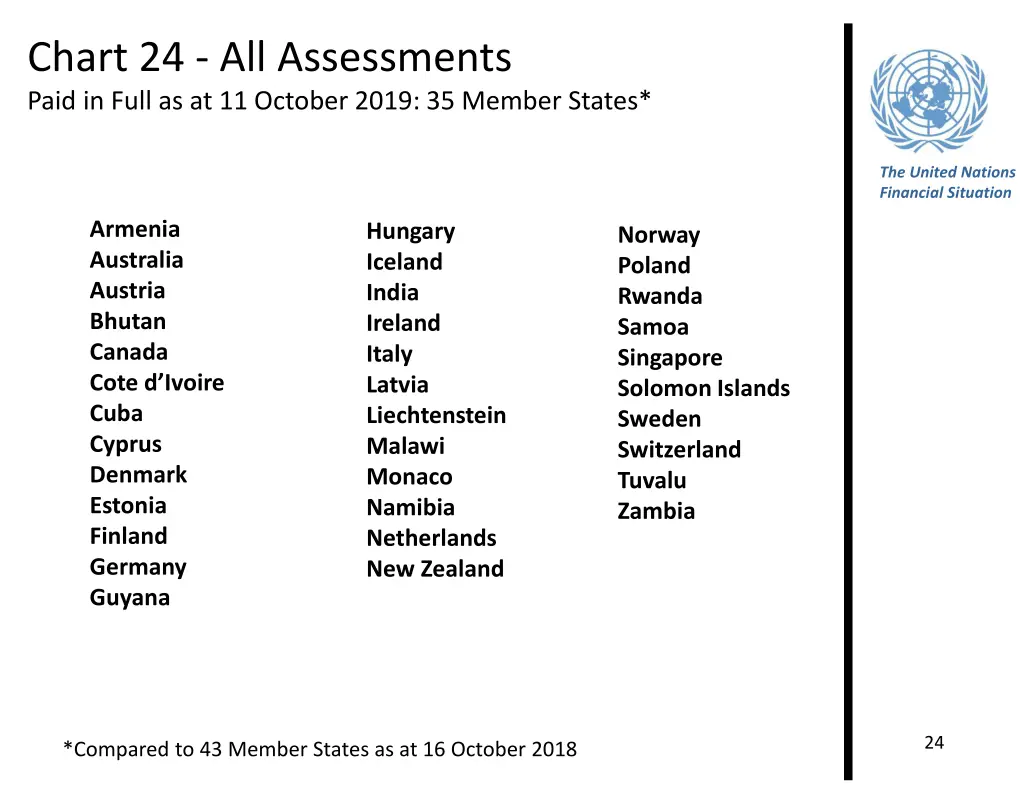 Chart 24 - All Assessments
Paid in Full as at 11 October 2019: 35 Member States*

The United Nations
Financial Situation

Armenia
Australia
Austria
Bhutan
Canada
Cote d’Ivoire
Cuba
Cyprus
Denmark
Estonia
Finland
Germany
Guyana

Hungary
Iceland
India
Ireland
Italy
Latvia
Liechtenstein
Malawi
Monaco
Namibia
Netherlands
New Zealand

Norway
Poland
Rwanda
Samoa
Singapore
Solomon Islands
Sweden
Switzerland
Tuvalu
Zambia

*Compared to 43 Member States as at 16 October 2018

24